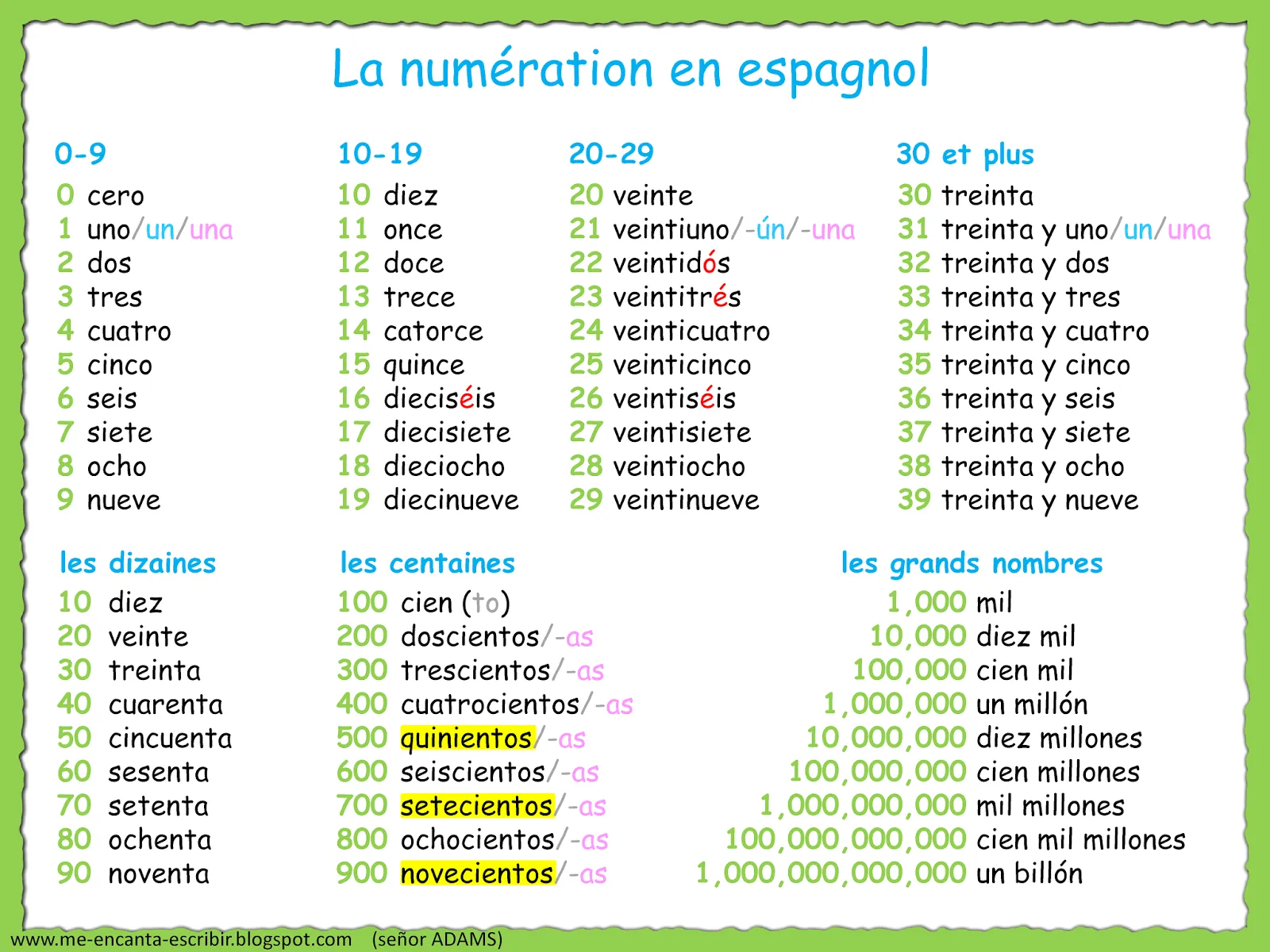 La numération en espagnol

0-9
0 cero
1 uno/un/una
2 dos
3 tres
4 cuatro
5 cinco
6 seis
7 siete
8 ocho
9 nueve

10-19
10 diez
11 once
12 doce
13 trece
14 catorce
15 quince
16 dieciséis
17 diecisiete
18 dieciocho
19 diecinueve

20-29
20 veinte
21 veintiuno/-ún/-una
22 veintidós
23 veintitrés
24 veinticuatro
25 veinticinco
26 veintiséis
27 veintisiete
28 veintiocho
29 veintinueve

30 et plus
30 treinta
31 treinta y uno/un/una
32 treinta y dos
33 treinta y tres
34 treinta y cuatro
35 treinta y cinco
36 treinta y seis
37 treinta y siete
38 treinta y ocho
39 treinta y nueve

les dizaines
10 diez
20 veinte
30 treinta
40 cuarenta
50 cincuenta
60 sesenta
70 setenta
80 ochenta
90 noventa

les centaines
100 cien (to)
200 doscientos/-as
300 trescientos/-as
400 cuatrocientos/-as
500 quinientos/-as
600 seiscientos/-as
700 setecientos/-as
800 ochocientos/-as
900 novecientos/-as

les grands nombres
1,000 mil
10,000 diez mil
100,000 cien mil
1,000,000 un millón
10,000,000 diez millones
100,000,000 cien millones
1,000,000,000 mil millones
100,000,000,000 cien mil millones
1,000,000,000,000 un billón

www.me-encanta-escribir.blogspot.com (señor ADAMS)